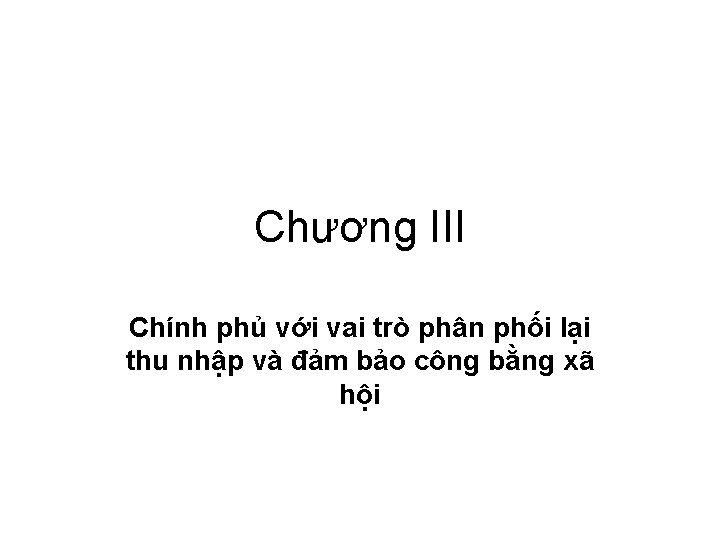 Chương III

Chính phủ với vai trò phân phối lại thu nhập và đảm bảo công bằng xã hội